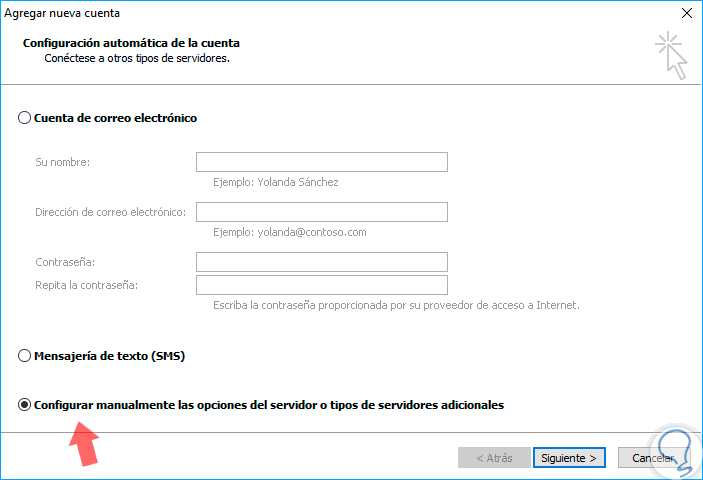 Agregar nueva cuenta

Configuración automática de la cuenta
Conéctese a otros tipos de servidores.

Cuenta de correo electrónico

Su nombre:
Ejemplo: Yolanda Sánchez

Dirección de correo electrónico:
Ejemplo: yolanda@contoso.com

Contraseña:
Repita la contraseña:
Escriba la contraseña proporcionada por su proveedor de acceso a Internet.

Mensajería de texto (SMS)

Configurar manualmente las opciones del servidor o tipos de servidores adicionales

< Atrás
Siguiente >
Cancelar